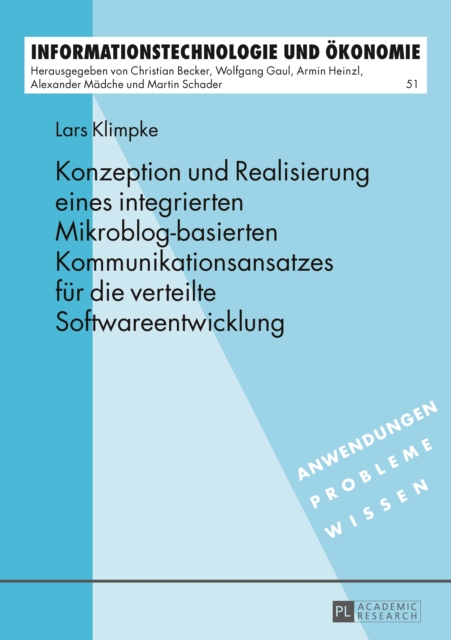 INFORMATIONSTECHNOLOGIE UND ÖKONOMIE
Herausgegeben von Christian Becker, Wolfgang Gaul, Armin Heinzl, Alexander Mädche und Martin Schader 51

Lars Klimpke

Konzeption und Realisierung eines integrierten Mikroblog-basierten Kommunikationsansatzes für die verteilte Softwareentwicklung

ANWENDUNGEN
PROBLEME
WISSEN

PL ACADEMIC RESEARCH